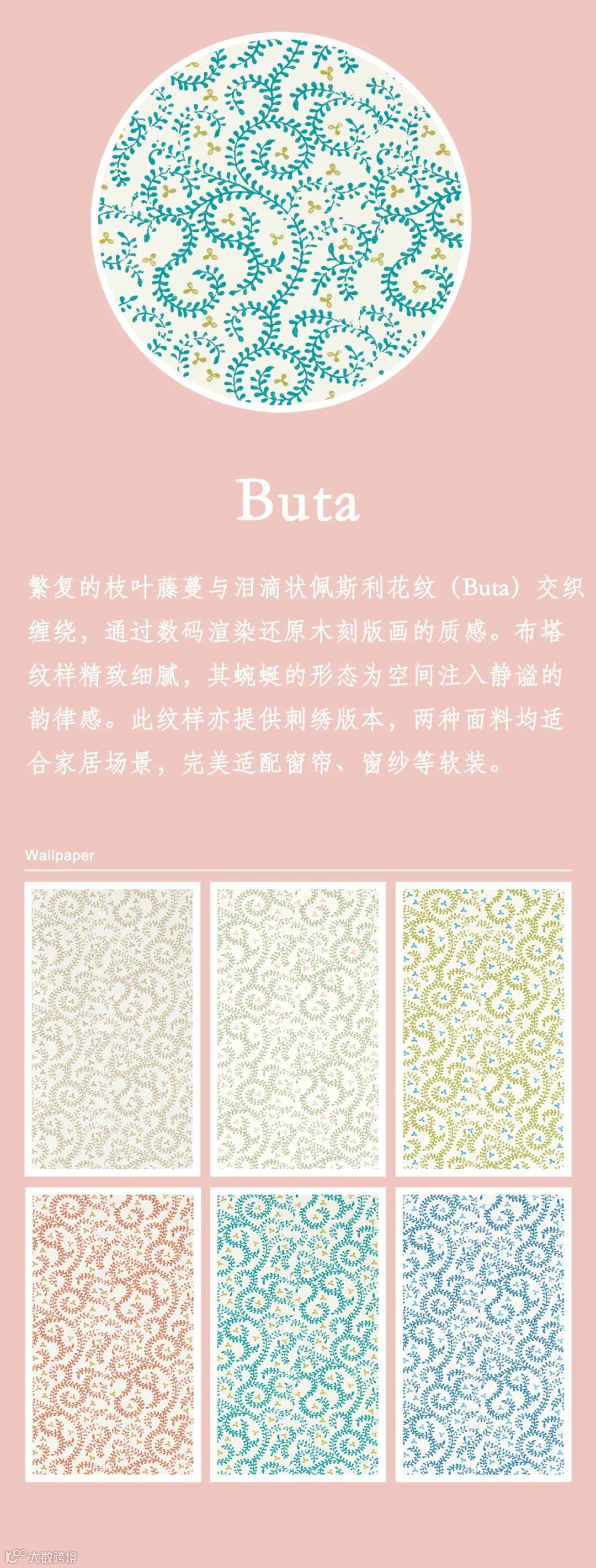 Buta

繁复的枝叶藤蔓与泪滴状佩斯利花纹（Buta）交织缠绕，通过数码渲染还原木刻版画的质感。布塔纹样精致细腻，其蜿蜒的形态为空间注入静谧的韵律感。此纹样亦提供刺绣版本，两种面料均适合家居场景，完美适配窗帘、窗纱等软装。

Wallpaper

大数跨境